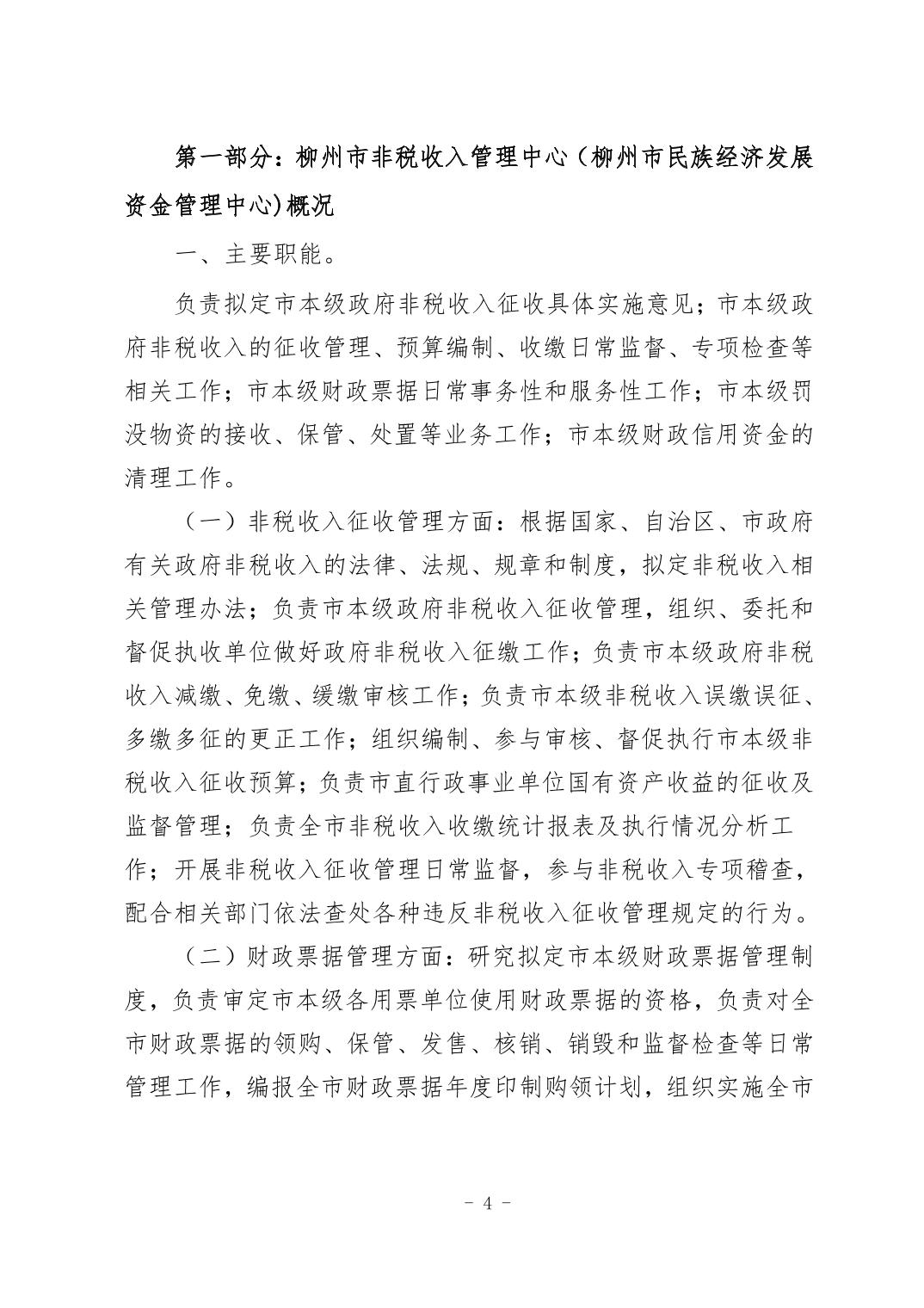 第一部分：柳州市非税收入管理中心（柳州市民族经济发展资金管理中心)概况

一、主要职能。

负责拟定市本级政府非税收入征收具体实施意见；市本级政府非税收入的征收管理、预算编制、收缴日常监督、专项检查等相关工作；市本级财政票据日常事务性和服务性工作；市本级罚没物资的接收、保管、处置等业务工作；市本级财政信用资金的清理工作。

（一）非税收入征收管理方面：根据国家、自治区、市政府有关政府非税收入的法律、法规、规章和制度，拟定非税收入相关管理办法；负责市本级政府非税收入征收管理，组织、委托和督促执收单位做好政府非税收入征缴工作；负责市本级政府非税收入减缴、免缴、缓缴审核工作；负责市本级非税收入误缴误征、多缴多征的更正工作；组织编制、参与审核、督促执行市本级非税收入征收预算；负责市直行政事业单位国有资产收益的征收及监督管理；负责全市非税收入收缴统计报表及执行情况分析工作；开展非税收入征收管理日常监督，参与非税收入专项稽查，配合相关部门依法查处各种违反非税收入征收管理规定的行为。

（二）财政票据管理方面：研究拟定市本级财政票据管理制度，负责审定市本级各用票单位使用财政票据的资格，负责对全市财政票据的领购、保管、发售、核销、销毁和监督检查等日常管理工作，编报全市财政票据年度印制购领计划，组织实施全市

- 4 -